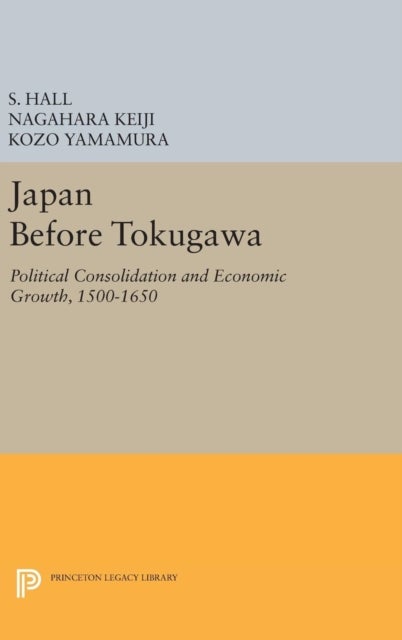 S. HALL
NAGAHARA KEIJI
KOZO YAMAMURA

Japan
Before Tokugawa

Political Consolidation and Economic Growth, 1500-1650

PRINCETON LEGACY LIBRARY